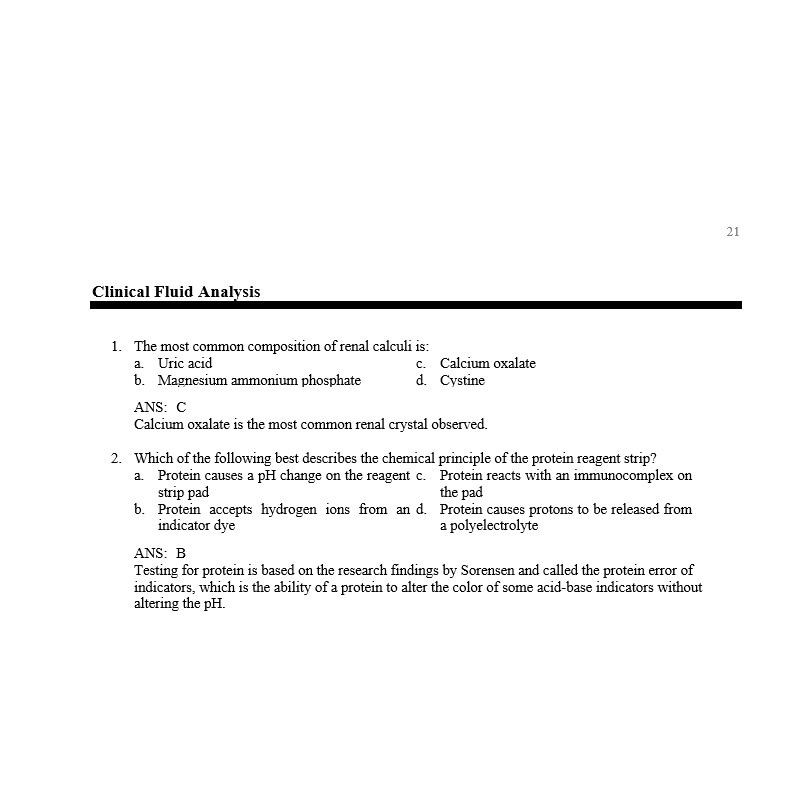 21

Clinical Fluid Analysis

1. The most common composition of renal calculi is:
a. Uric acid
b. Magnesium ammonium phosphate
c. Calcium oxalate
d. Cystine

ANS: C
Calcium oxalate is the most common renal crystal observed.

2. Which of the following best describes the chemical principle of the protein reagent strip?
a. Protein causes a pH change on the reagent strip pad
b. Protein accepts hydrogen ions from an indicator dye
c. Protein reacts with an immunocomplex on the pad
d. Protein causes protons to be released from a polyelectrolyte

ANS: B
Testing for protein is based on the research findings by Sorensen and called the protein error of indicators, which is the ability of a protein to alter the color of some acid-base indicators without altering the pH.